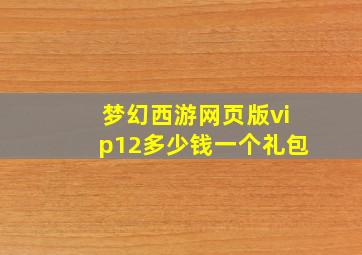 梦幻西游网页版vip12多少钱一个礼包